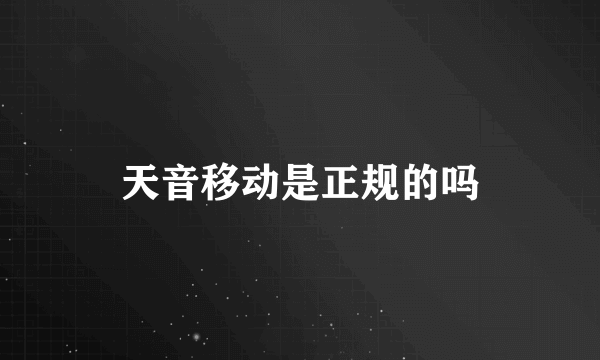 天音移动是正规的吗